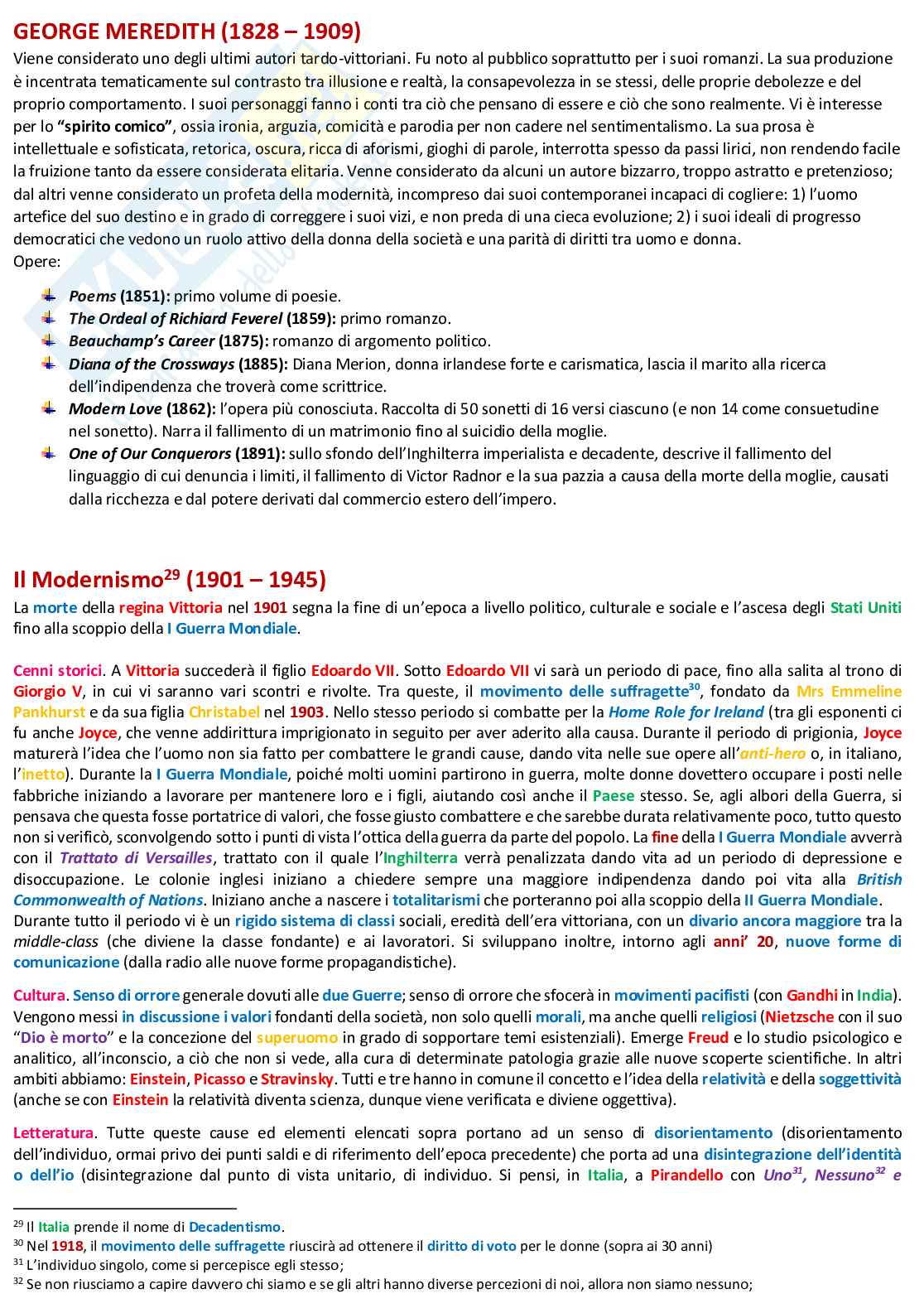 GEORGE MEREDITH (1828 – 1909)
Viene considerato uno degli ultimi autori tardo-vittoriani. Fu noto al pubblico soprattutto per i suoi romanzi. La sua produzione è incentrata tematicamente sul contrasto tra illusione e realtà, la consapevolezza in se stessi, delle proprie debolezze e del proprio comportamento. I suoi personaggi fanno i conti tra ciò che pensano di essere e ciò che sono realmente. Vi è interesse per lo "spirito comico", ossia ironia, arguzia, comicità e parodia per non cadere nel sentimentalismo. La sua prosa è intellettuale e sofisticata, retorica, oscura, ricca di aforismi, gioghi di parole, interrotta spesso da passi lirici, non rendendo facile la fruizione tanto da essere considerata elitaria. Venne considerato da alcuni un autore bizzarro, troppo astratto e pretenzioso; dal altri venne considerato un profeta della modernità, incompreso dai suoi contemporanei incapaci di cogliere: 1) l'uomo artefice del suo destino e in grado di correggere i suoi vizi, e non preda di una cieca evoluzione; 2) i suoi ideali di progresso democratici che vedono un ruolo attivo della donna della società e una parità di diritti tra uomo e donna.
Opere:

Poems (1851): primo volume di poesie.
The Ordeal of Richiard Feverel (1859): primo romanzo.
Beauchamp's Career (1875): romanzo di argomento politico.
Diana of the Crossways (1885): Diana Merion, donna irlandese forte e carismatica, lascia il marito alla ricerca dell'indipendenza che troverà come scrittrice.
Modern Love (1862): l'opera più conosciuta. Raccolta di 50 sonetti di 16 versi ciascuno (e non 14 come consuetudine nel sonetto). Narra il fallimento di un matrimonio fino al suicidio della moglie.
One of Our Conquerors (1891): sullo sfondo dell'Inghilterra imperialista e decadente, descrive il fallimento del linguaggio di cui denuncia i limiti, il fallimento di Victor Radnor e la sua pazzia a causa della morte della moglie, causati dalla ricchezza e dal potere derivati dal commercio estero dell'impero.

Il Modernismo$^{29}$ (1901 – 1945)
La morte della regina Vittoria nel 1901 segna la fine di un'epoca a livello politico, culturale e sociale e l'ascesa degli Stati Uniti fino alla scoppio della I Guerra Mondiale.

Cenni storici. A Vittoria succederà il figlio Edoardo VII. Sotto Edoardo VII vi sarà un periodo di pace, fino alla salita al trono di Giorgio V, in cui vi saranno vari scontri e rivolte. Tra queste, il movimento delle suffragette$^{30}$, fondato da Mrs Emmeline Pankhurst e da sua figlia Christabel nel 1903. Nello stesso periodo si combatte per la Home Role for Ireland (tra gli esponenti ci fu anche Joyce, che venne addirittura imprigionato in seguito per aver aderito alla causa. Durante il periodo di prigionia, Joyce maturerà l'idea che l'uomo non sia fatto per combattere le grandi cause, dando vita nelle sue opere all'anti-hero o, in italiano, l'inetto). Durante la I Guerra Mondiale, poiché molti uomini partirono in guerra, molte donne dovettero occupare i posti nelle fabbriche iniziando a lavorare per mantenere loro e i figli, aiutando così anche il Paese stesso. Se, agli albori della Guerra, si pensava che questa fosse portatrice di valori, che fosse giusto combattere e che sarebbe durata relativamente poco, tutto questo non si verificò, sconvolgendo sotto i punti di vista l'ottica della guerra da parte del popolo. La fine della I Guerra Mondiale avverrà con il Trattato di Versailles, trattato con il quale l'Inghilterra verrà penalizzata dando vita ad un periodo di depressione e disoccupazione. Le colonie inglesi iniziano a chiedere sempre una maggiore indipendenza dando poi vita alla British Commonwealth of Nations. Iniziano anche a nascere i totalitarismi che porteranno poi alla scoppio della II Guerra Mondiale.
Durante tutto il periodo vi è un rigido sistema di classi sociali, eredità dell'era vittoriana, con un divario ancora maggiore tra la middle-class (che diviene la classe fondante) e ai lavoratori. Si sviluppano inoltre, intorno agli anni' 20, nuove forme di comunicazione (dalla radio alle nuove forme propagandistiche).

Cultura. Senso di orrore generale dovuti alle due Guerre; senso di orrore che sfocerà in movimenti pacifisti (con Gandhi in India). Vengono messi in discussione i valori fondanti della società, non solo quelli morali, ma anche quelli religiosi (Nietzsche con il suo "Dio è morto" e la concezione del superuomo in grado di sopportare temi esistenziali). Emerge Freud e lo studio psicologico e analitico, all'inconscio, a ciò che non si vede, alla cura di determinate patologia grazie alle nuove scoperte scientifiche. In altri ambiti abbiamo: Einstein, Picasso e Stravinsky. Tutti e tre hanno in comune il concetto e l'idea della relatività e della soggettività (anche se con Einstein la relatività diventa scienza, dunque viene verificata e diviene oggettiva).

Letteratura. Tutte queste cause ed elementi elencati sopra portano ad un senso di disorientamento (disorientamento dell'individuo, ormai privo dei punti saldi e di riferimento dell'epoca precedente) che porta ad una disintegrazione dell'identità o dell'io (disintegrazione dal punto di vista unitario, di individuo. Si pensi, in Italia, a Pirandello con Uno$^{31}$, Nessuno$^{32}$ e

$^{29}$ Il Italia prende il nome di Decadentismo.
$^{30}$ Nel 1918, il movimento delle suffragette riuscirà ad ottenere il diritto di voto per le donne (sopra ai 30 anni)
$^{31}$ L'individuo singolo, come si percepisce egli stesso;
$^{32}$ Se non riusciamo a capire davvero chi siamo e se gli altri hanno diverse percezioni di noi, allora non siamo nessuno;